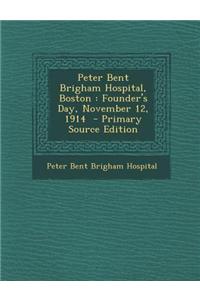 Peter Bent Brigham Hospital, Boston : Founder's Day, November 12, 1914 - Primary Source Edition

Peter Bent Brigham Hospital